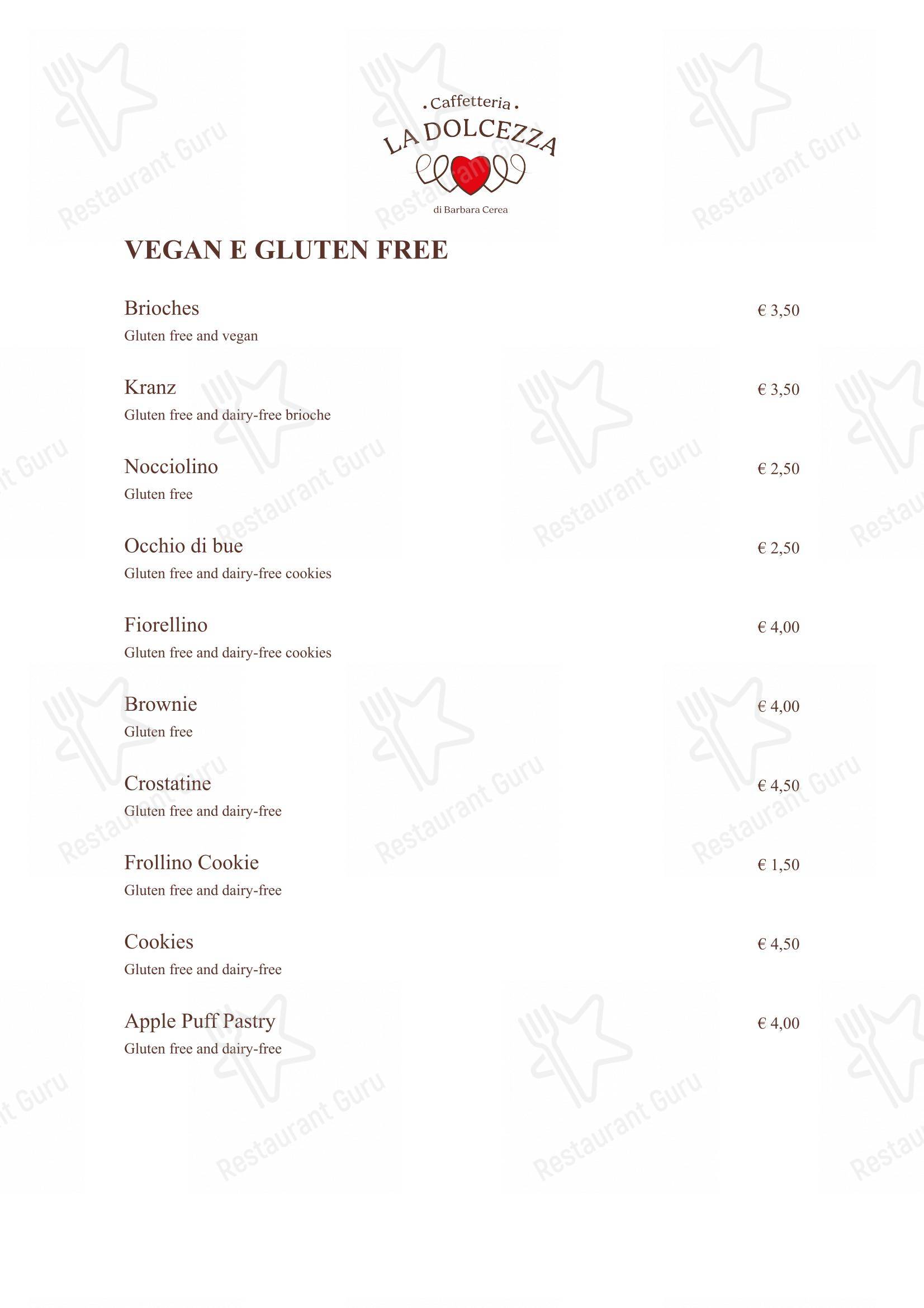 . Caffetteria .
LA DOLCEZZA
di Barbara Cerea

VEGAN E GLUTEN FREE

Brioches
€ 3,50
Gluten free and vegan

Kranz
€ 3,50
Gluten free and dairy-free brioche

Nocciolino
€ 2,50
Gluten free

Occhio di bue
€ 2,50
Gluten free and dairy-free cookies

Fiorellino
€ 4,00
Gluten free and dairy-free cookies

Brownie
€ 4,00
Gluten free

Crostatine
€ 4,50
Gluten free and dairy-free

Frollino Cookie
€ 1,50
Gluten free and dairy-free

Cookies
€ 4,50
Gluten free and dairy-free

Apple Puff Pastry
€ 4,00
Gluten free and dairy-free

Restaurant Guru